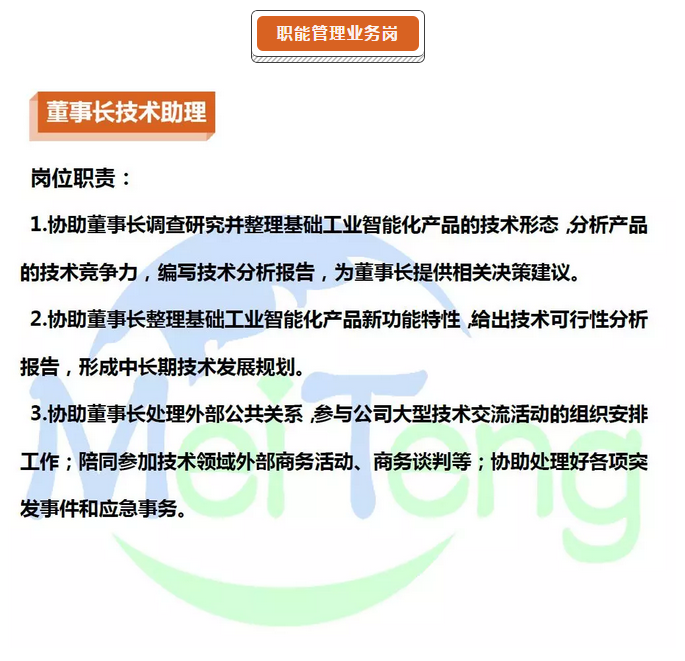 职能管理业务岗

董事长技术助理

岗位职责：

1.协助董事长调查研究并整理基础工业智能化产品的技术形态，分析产品的技术竞争力，编写技术分析报告，为董事长提供相关决策建议。

2.协助董事长整理基础工业智能化产品新功能特性，给出技术可行性分析报告，形成中长期技术发展规划。

3.协助董事长处理外部公共关系，参与公司大型技术交流活动的组织安排工作；陪同参加技术领域外部商务活动、商务谈判等；协助处理好各项突发事件和应急事务。

MeiTeng